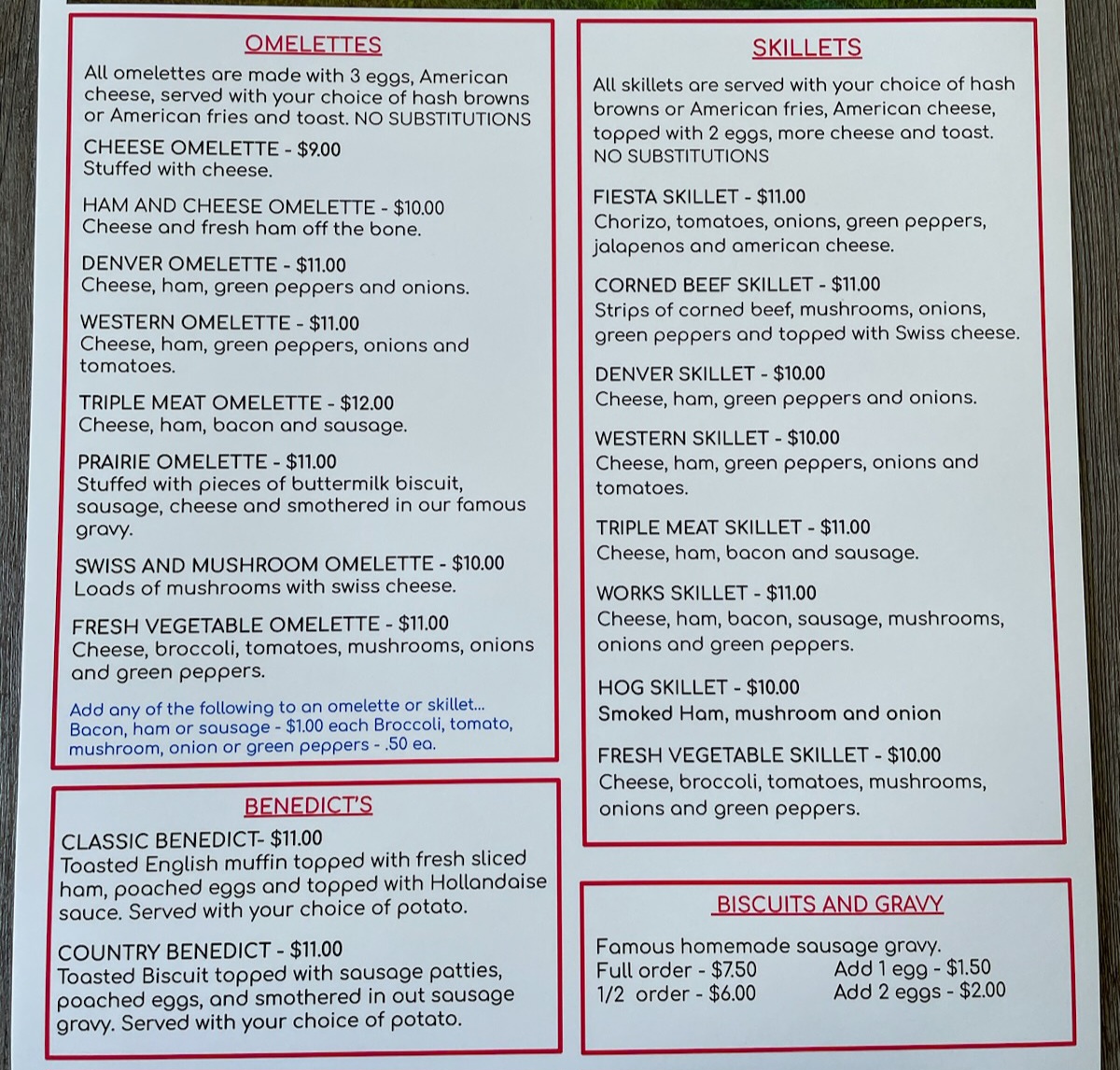 OMELETTES

All omelettes are made with 3 eggs, American cheese, served with your choice of hash browns or American fries and toast. NO SUBSTITUTIONS

CHEESE OMELETTE - $9.00
Stuffed with cheese.

HAM AND CHEESE OMELETTE - $10.00
Cheese and fresh ham off the bone.

DENVER OMELETTE - $11.00
Cheese, ham, green peppers and onions.

WESTERN OMELETTE - $11.00
Cheese, ham, green peppers, onions and tomatoes.

TRIPLE MEAT OMELETTE - $12.00
Cheese, ham, bacon and sausage.

PRAIRIE OMELETTE - $11.00
Stuffed with pieces of buttermilk biscuit, sausage, cheese and smothered in our famous gravy.

SWISS AND MUSHROOM OMELETTE - $10.00
Loads of mushrooms with swiss cheese.

FRESH VEGETABLE OMELETTE - $11.00
Cheese, broccoli, tomatoes, mushrooms, onions and green peppers.

Add any of the following to an omelette or skillet...
Bacon, ham or sausage - $1.00 each Broccoli, tomato, mushroom, onion or green peppers - .50 ea.

BENEDICT'S

CLASSIC BENEDICT- $11.00
Toasted English muffin topped with fresh sliced ham, poached eggs and topped with Hollandaise sauce. Served with your choice of potato.

COUNTRY BENEDICT - $11.00
Toasted Biscuit topped with sausage patties, poached eggs, and smothered in out sausage gravy. Served with your choice of potato.

SKILLETS

All skillets are served with your choice of hash browns or American fries, American cheese, topped with 2 eggs, more cheese and toast. NO SUBSTITUTIONS

FIESTA SKILLET - $11.00
Chorizo, tomatoes, onions, green peppers, jalapenos and american cheese.

CORNED BEEF SKILLET - $11.00
Strips of corned beef, mushrooms, onions, green peppers and topped with Swiss cheese.

DENVER SKILLET - $10.00
Cheese, ham, green peppers and onions.

WESTERN SKILLET - $10.00
Cheese, ham, green peppers, onions and tomatoes.

TRIPLE MEAT SKILLET - $11.00
Cheese, ham, bacon and sausage.

WORKS SKILLET - $11.00
Cheese, ham, bacon, sausage, mushrooms, onions and green peppers.

HOG SKILLET - $10.00
Smoked Ham, mushroom and onion

FRESH VEGETABLE SKILLET - $10.00
Cheese, broccoli, tomatoes, mushrooms, onions and green peppers.

BISCUITS AND GRAVY

Famous homemade sausage gravy.
Full order - $7.50
1/2 order - $6.00
Add 1 egg - $1.50
Add 2 eggs - $2.00